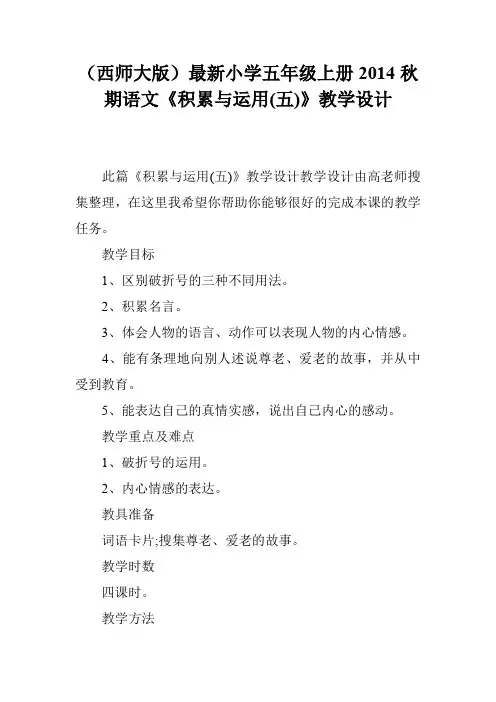 （西师大版）最新小学五年级上册 2014 秋期语文《积累与运用(五)》教学设计

此篇《积累与运用(五)》教学设计教学设计由高老师搜集整理，在这里我希望你帮助你能够很好的完成本课的教学任务。

教学目标

1、区别破折号的三种不同用法。

2、积累名言。

3、体会人物的语言、动作可以表现人物的内心情感。

4、能有条理地向别人述说尊老、爱老的故事，并从中受到教育。

5、能表达自己的真情实感，说出自己内心的感动。

教学重点及难点

1、破折号的运用。

2、内心情感的表达。

教具准备

词语卡片;搜集尊老、爱老的故事。

教学时数

四课时。

教学方法